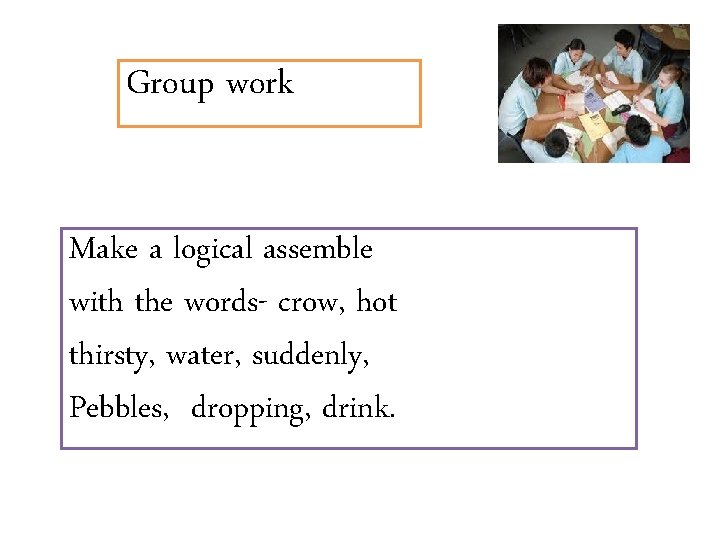 Group work

Make a logical assemble with the words- crow, hot thirsty, water, suddenly, Pebbles, dropping, drink.